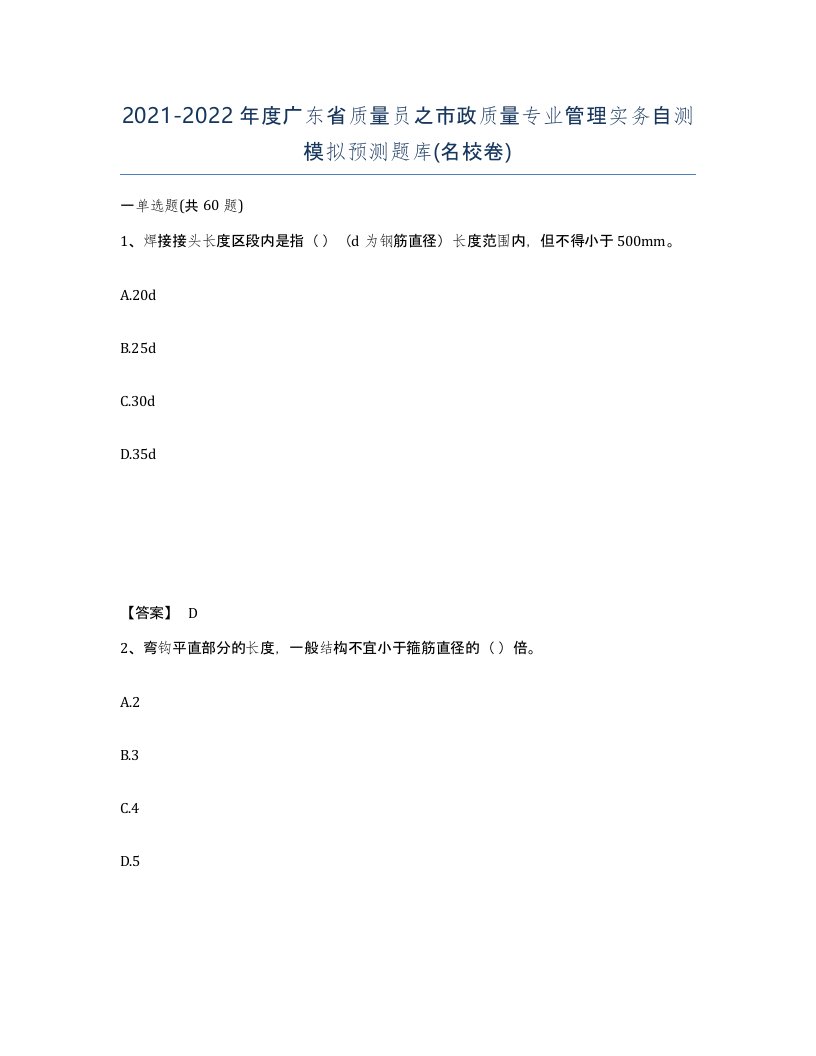 2021-2022年度广东省质量员之市政质量专业管理实务自测模拟预测题库(名校卷)

一单选题(共 60 题)

1、焊接接头长度区段内是指（）（d 为钢筋直径）长度范围内，但不得小于 500mm。

A.20d

B.25d

C.30d

D.35d

【答案】 D

2、弯钩平直部分的长度，一般结构不宜小于箍筋直径的（）倍。

A.2

B.3

C.4

D.5